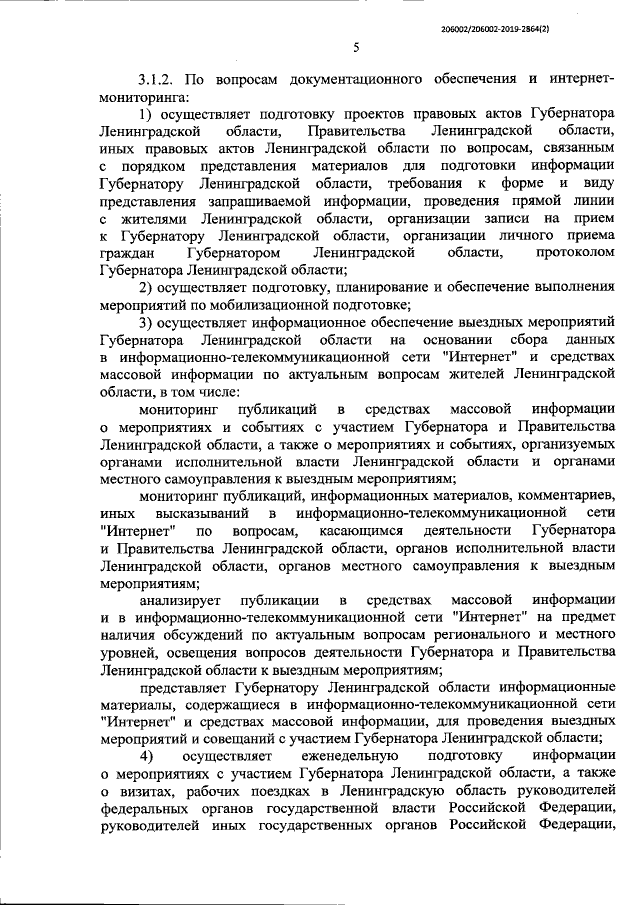 206002/206002-2019-2864(2)

5

3.1.2. По вопросам документационного обеспечения и интернет-мониторинга:

1) осуществляет подготовку проектов правовых актов Губернатора Ленинградской области, Правительства Ленинградской области, иных правовых актов Ленинградской области по вопросам, связанным с порядком представления материалов для подготовки информации Губернатору Ленинградской области, требования к форме и виду представления запрашиваемой информации, проведения прямой линии с жителями Ленинградской области, организации записи на прием к Губернатору Ленинградской области, организации личного приема граждан Губернатором Ленинградской области, протоколом Губернатора Ленинградской области;

2) осуществляет подготовку, планирование и обеспечение выполнения мероприятий по мобилизационной подготовке;

3) осуществляет информационное обеспечение выездных мероприятий Губернатора Ленинградской области на основании сбора данных в информационно-телекоммуникационной сети "Интернет" и средствах массовой информации по актуальным вопросам жителей Ленинградской области, в том числе:

мониторинг публикаций в средствах массовой информации о мероприятиях и событиях с участием Губернатора и Правительства Ленинградской области, а также о мероприятиях и событиях, организуемых органами исполнительной власти Ленинградской области и органами местного самоуправления к выездным мероприятиям;

мониторинг публикаций, информационных материалов, комментариев, иных высказываний в информационно-телекоммуникационной сети "Интернет" по вопросам, касающимся деятельности Губернатора и Правительства Ленинградской области, органов исполнительной власти Ленинградской области, органов местного самоуправления к выездным мероприятиям;

анализирует публикации в средствах массовой информации и в информационно-телекоммуникационной сети "Интернет" на предмет наличия обсуждений по актуальным вопросам регионального и местного уровней, освещения вопросов деятельности Губернатора и Правительства Ленинградской области к выездным мероприятиям;

представляет Губернатору Ленинградской области информационные материалы, содержащиеся в информационно-телекоммуникационной сети "Интернет" и средствах массовой информации, для проведения выездных мероприятий и совещаний с участием Губернатора Ленинградской области;

4) осуществляет еженедельную подготовку информации о мероприятиях с участием Губернатора Ленинградской области, а также о визитах, рабочих поездках в Ленинградскую область руководителей федеральных органов государственной власти Российской Федерации, руководителей иных государственных органов Российской Федерации,